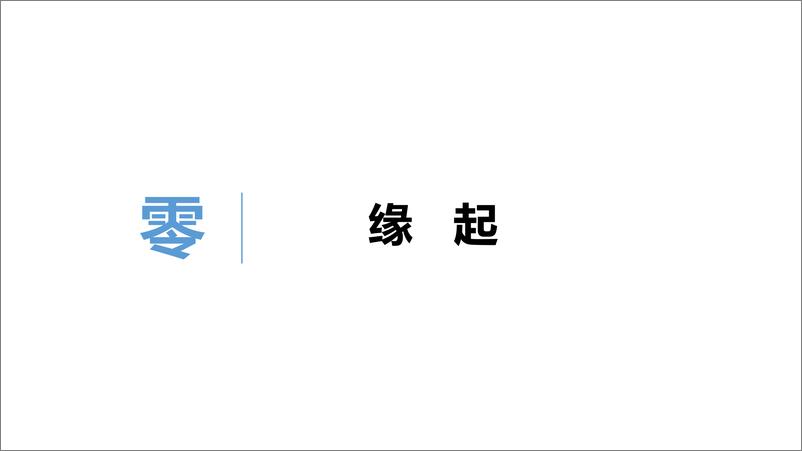 零

缘 起